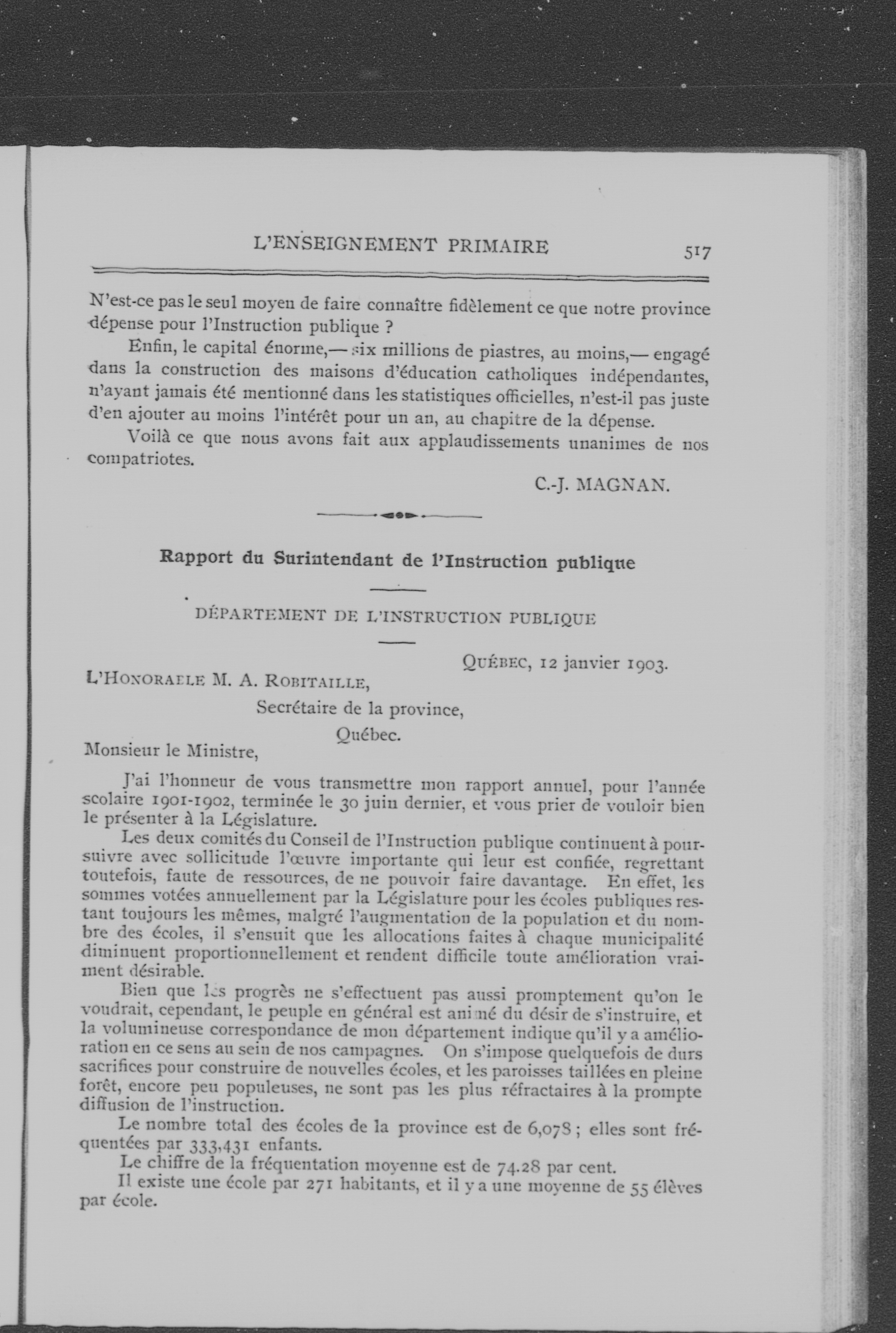 L'ENSEIGNEMENT PRIMAIRE 517

N'est-ce pas le seul moyen de faire connaître fidèlement ce que notre province dépense pour l'Instruction publique ?

Enfin, le capital énorme,— six millions de piastres, au moins,— engagé dans la construction des maisons d'éducation catholiques indépendantes, n'ayant jamais été mentionné dans les statistiques officielles, n'est-il pas juste d'en ajouter au moins l'intérêt pour un an, au chapitre de la dépense.

Voilà ce que nous avons fait aux applaudissements unanimes de nos compatriotes.

C.-J. MAGNAN.

Rapport du Surintendant de l'Instruction publique

DÉPARTEMENT DE L'INSTRUCTION PUBLIQUE

QUÉBEC, 12 janvier 1903.

L'HONORABLE M. A. ROBITAILLE,
Secrétaire de la province,
Québec.

Monsieur le Ministre,

J'ai l'honneur de vous transmettre mon rapport annuel, pour l'année scolaire 1901-1902, terminée le 30 juin dernier, et vous prier de vouloir bien le présenter à la Législature.

Les deux comités du Conseil de l'Instruction publique continuent à poursuivre avec sollicitude l'œuvre importante qui leur est confiée, regrettant toutefois, faute de ressources, de ne pouvoir faire davantage. En effet, les sommes votées annuellement par la Législature pour les écoles publiques restant toujours les mêmes, malgré l'augmentation de la population et du nombre des écoles, il s'ensuit que les allocations faites à chaque municipalité diminuent proportionnellement et rendent difficile toute amélioration vraiment désirable.

Bien que les progrès ne s'effectuent pas aussi promptement qu'on le voudrait, cependant, le peuple en général est animé du désir de s'instruire, et la volumineuse correspondance de mon département indique qu'il y a amélioration en ce sens au sein de nos campagnes. On s'impose quelquefois de durs sacrifices pour construire de nouvelles écoles, et les paroisses taillées en pleine forêt, encore peu populeuses, ne sont pas les plus réfractaires à la prompte diffusion de l'instruction.

Le nombre total des écoles de la province est de 6,078 ; elles sont fréquentées par 333,431 enfants.

Le chiffre de la fréquentation moyenne est de 74.28 par cent.

Il existe une école par 271 habitants, et il y a une moyenne de 55 élèves par école.